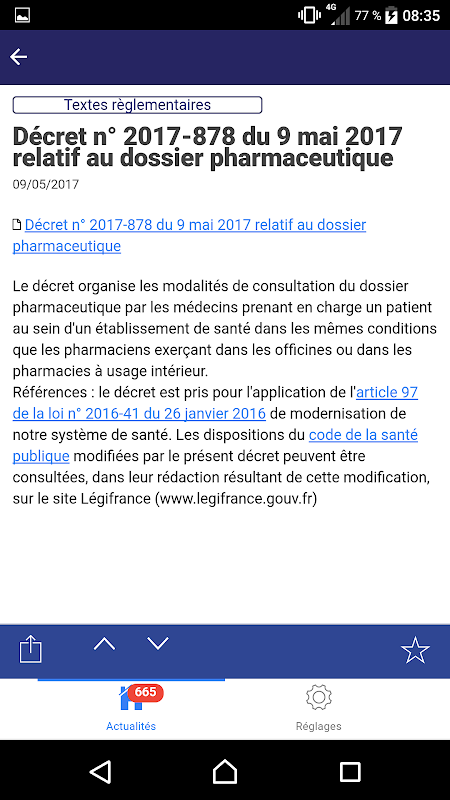 4G 77 % 08:35

Textes règlementaires

Décret n° 2017-878 du 9 mai 2017 relatif au dossier pharmaceutique

09/05/2017

Décret n° 2017-878 du 9 mai 2017 relatif au dossier pharmaceutique

Le décret organise les modalités de consultation du dossier pharmaceutique par les médecins prenant en charge un patient au sein d'un établissement de santé dans les mêmes conditions que les pharmaciens exerçant dans les officines ou dans les pharmacies à usage intérieur.
Références : le décret est pris pour l'application de l'article 97 de la loi n° 2016-41 du 26 janvier 2016 de modernisation de notre système de santé. Les dispositions du code de la santé publique modifiées par le présent décret peuvent être consultées, dans leur rédaction résultant de cette modification, sur le site Légifrance (www.legifrance.gouv.fr)

665
Actualités
Réglages